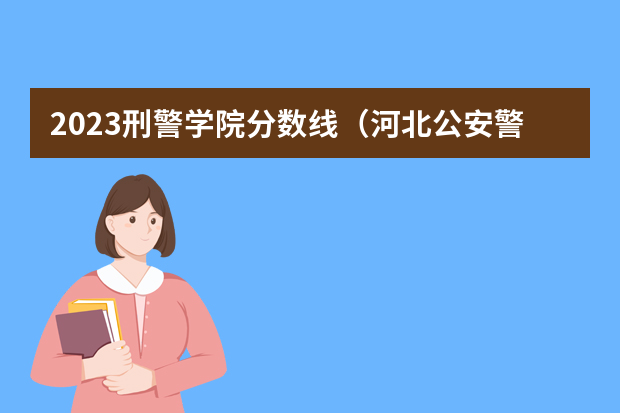 2023刑警学院分数线（河北公安警